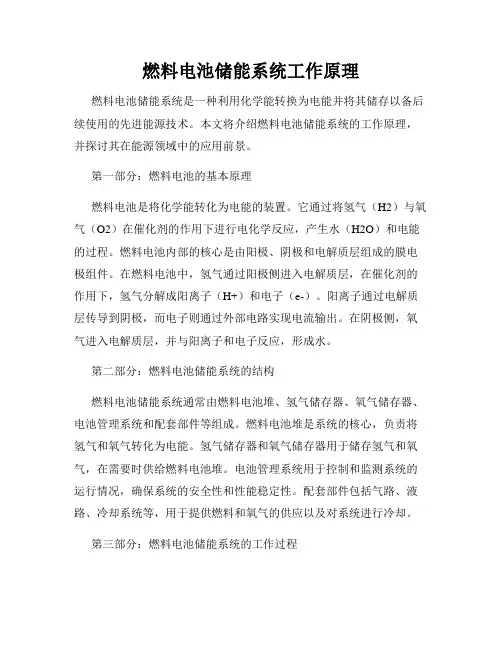 燃料电池储能系统工作原理

燃料电池储能系统是一种利用化学能转换为电能并将其储存以备后续使用的先进能源技术。本文将介绍燃料电池储能系统的工作原理，并探讨其在能源领域中的应用前景。

第一部分：燃料电池的基本原理

燃料电池是将化学能转化为电能的装置。它通过将氢气（H2）与氧气（O2）在催化剂的作用下进行电化学反应，产生水（H2O）和电能的过程。燃料电池内部的核心是由阳极、阴极和电解质层组成的膜电极组件。在燃料电池中，氢气通过阳极侧进入电解质层，在催化剂的作用下，氢气分解成阳离子（H+）和电子（e-）。阳离子通过电解质层传导到阴极，而电子则通过外部电路实现电流输出。在阴极侧，氧气进入电解质层，并与阳离子和电子反应，形成水。

第二部分：燃料电池储能系统的结构

燃料电池储能系统通常由燃料电池堆、氢气储存器、氧气储存器、电池管理系统和配套部件等组成。燃料电池堆是系统的核心，负责将氢气和氧气转化为电能。氢气储存器和氧气储存器用于储存氢气和氧气，在需要时供给燃料电池堆。电池管理系统用于控制和监测系统的运行情况，确保系统的安全性和性能稳定性。配套部件包括气路、液路、冷却系统等，用于提供燃料和氧气的供应以及对系统进行冷却。

第三部分：燃料电池储能系统的工作过程